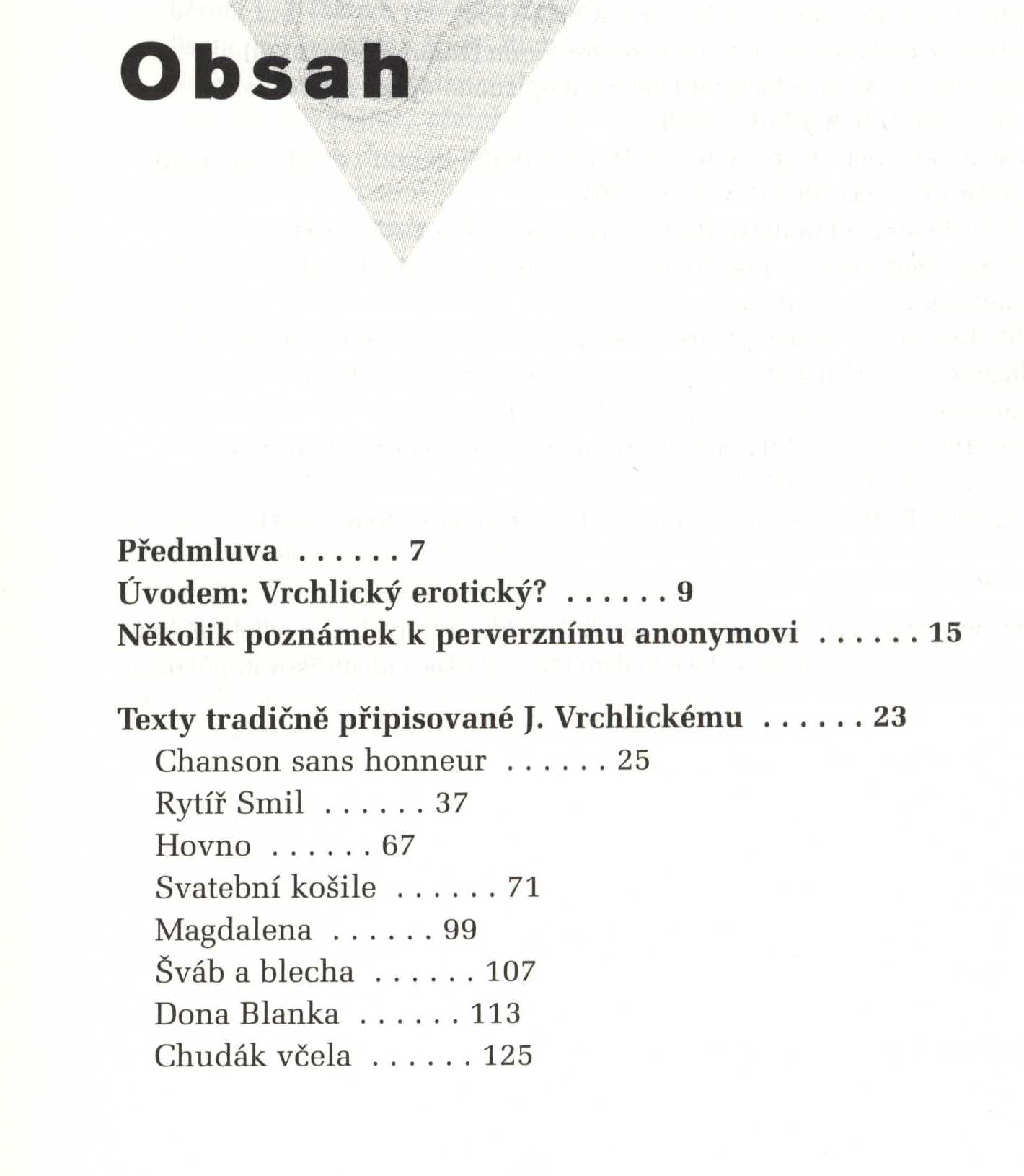 Obsah

Předmluva 7
Úvodem: Vrchlický erotický? 9
Několik poznámek k perverznímu anonymovi 15

Texty tradičně připisované J. Vrchlickému 23
Chanson sans honneur 25
Rytíř Smil 37
Hovno 67
Svatební košile 71
Magdalena 99
Šváb a blecha 107
Dona Blanka 113
Chudák včela 125